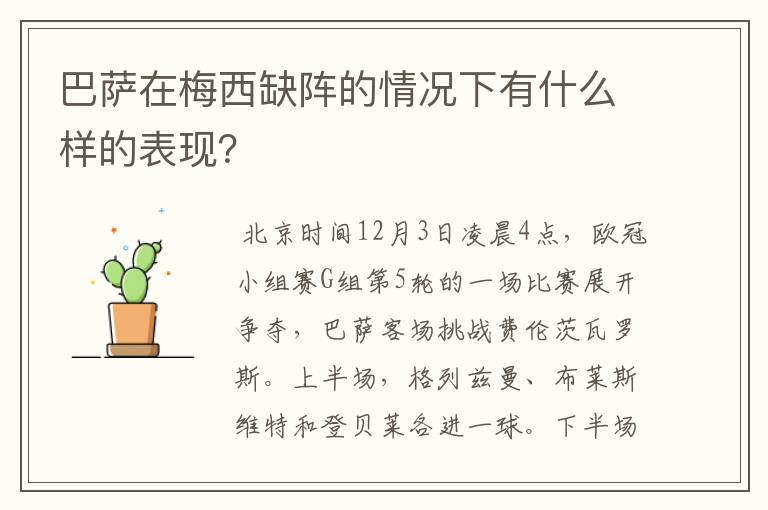 巴萨在梅西缺阵的情况下有什么样的表现?

北京时间12月3日凌晨4点，欧冠小组赛G组第5轮的一场比赛展开争夺，巴萨客场挑战费伦茨瓦罗斯。上半场，格列兹曼、布莱斯维特和登贝莱各进一球。下半场